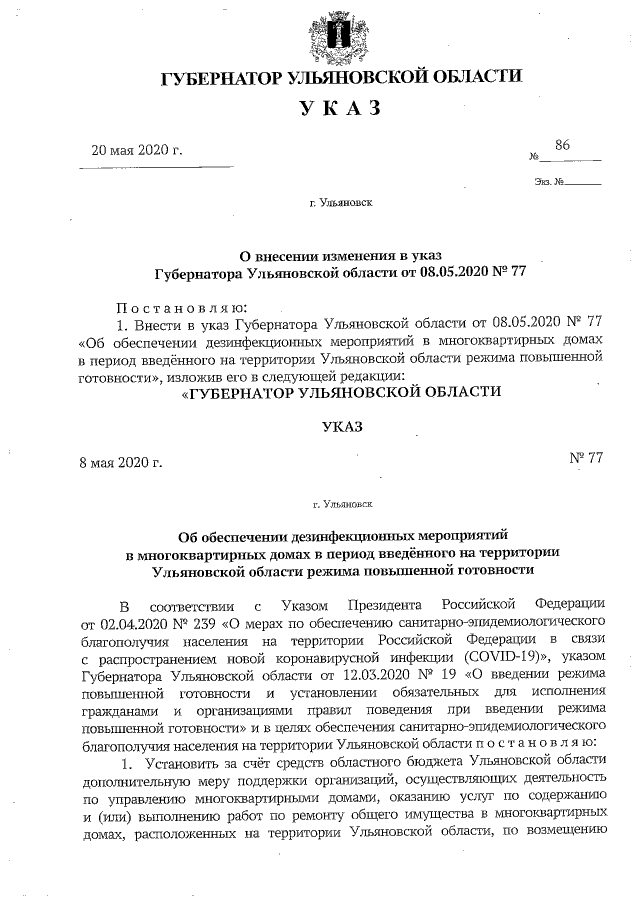 ГУБЕРНАТОР УЛЬЯНОВСКОЙ ОБЛАСТИ

УКАЗ

20 мая 2020 г.

№ 86

Экз. №

г. Ульяновск

О внесении изменения в указ Губернатора Ульяновской области от 08.05.2020 № 77

Постановляю:

1. Внести в указ Губернатора Ульяновской области от 08.05.2020 № 77 «Об обеспечении дезинфекционных мероприятий в многоквартирных домах в период введённого на территории Ульяновской области режима повышенной готовности», изложив его в следующей редакции:

«ГУБЕРНАТОР УЛЬЯНОВСКОЙ ОБЛАСТИ

УКАЗ

8 мая 2020 г.

№ 77

г. Ульяновск

Об обеспечении дезинфекционных мероприятий в многоквартирных домах в период введённого на территории Ульяновской области режима повышенной готовности

В соответствии с Указом Президента Российской Федерации от 02.04.2020 № 239 «О мерах по обеспечению санитарно-эпидемиологического благополучия населения на территории Российской Федерации в связи с распространением новой коронавирусной инфекции (COVID-19)», указом Губернатора Ульяновской области от 12.03.2020 № 19 «О введении режима повышенной готовности и установлении обязательных для исполнения гражданами и организациями правил поведения при введении режима повышенной готовности» и в целях обеспечения санитарно-эпидемиологического благополучия населения на территории Ульяновской области постановляю:

1. Установить за счёт средств областного бюджета Ульяновской области дополнительную меру поддержки организаций, осуществляющих деятельность по управлению многоквартирными домами, оказанию услуг по содержанию и (или) выполнению работ по ремонту общего имущества в многоквартирных домах, расположенных на территории Ульяновской области, по возмещению